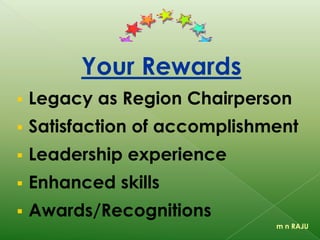 Your Rewards

- Legacy as Region Chairperson
- Satisfaction of accomplishment
- Leadership experience
- Enhanced skills
- Awards/Recognitions

m n RAJU